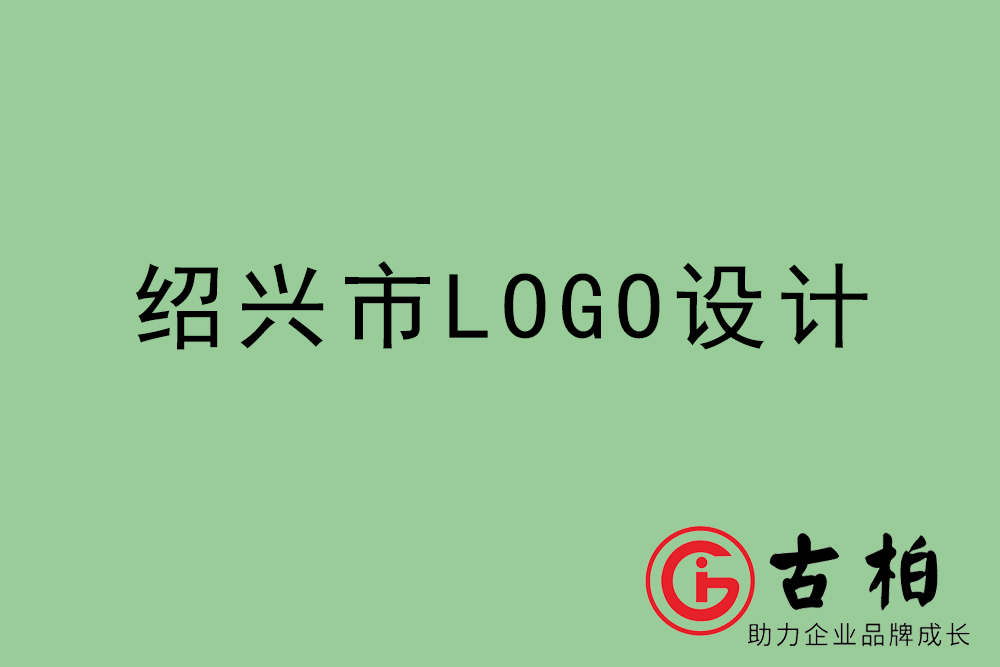 绍兴市LOGO设计

古柏
助力企业品牌成长